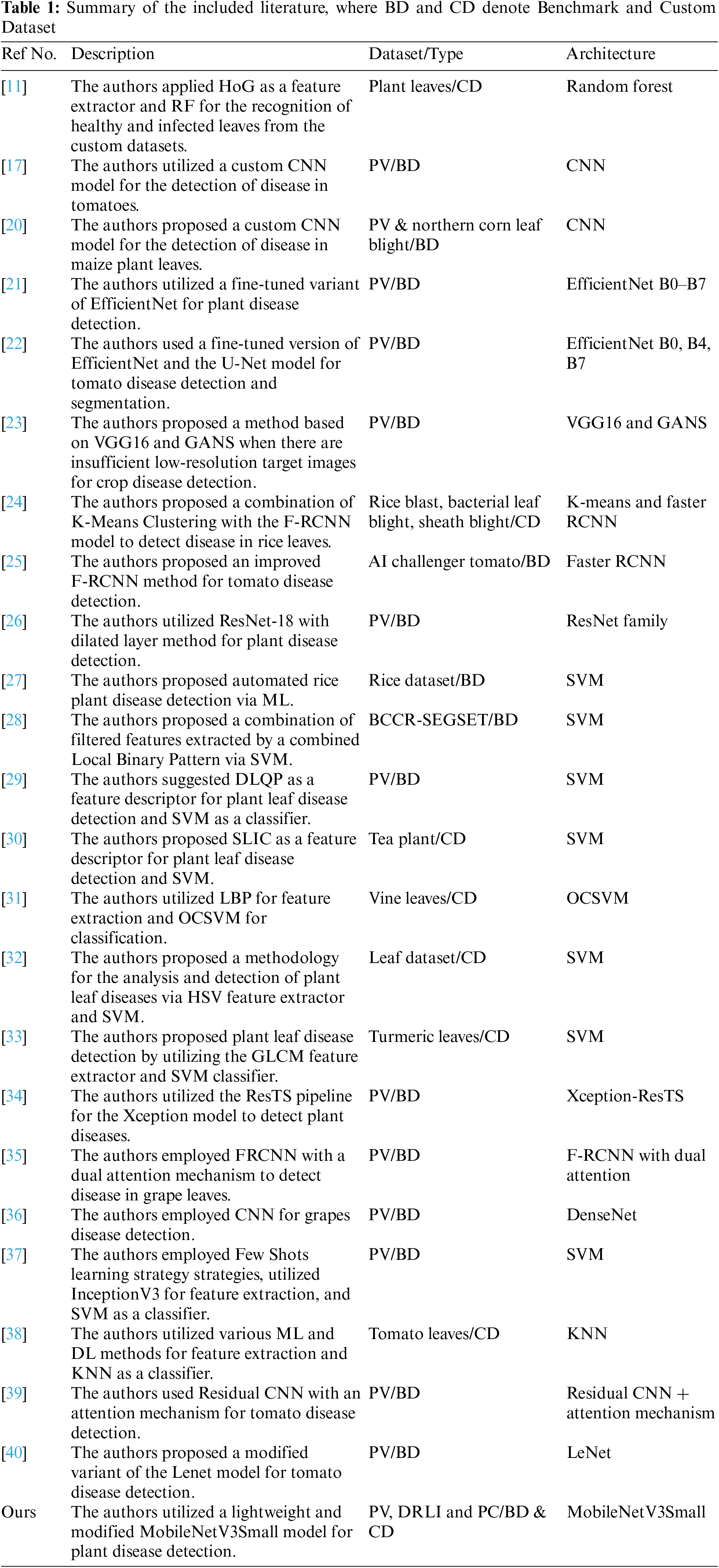 **Table 1:** Summary of the included literature, where BD and CD denote Benchmark and Custom Dataset

| Ref No. | Description | Dataset/Type | Architecture |
|---|---|---|---|
| [11] | The authors applied HoG as a feature extractor and RF for the recognition of healthy and infected leaves from the custom datasets. | Plant leaves/CD | Random forest |
| [17] | The authors utilized a custom CNN model for the detection of disease in tomatoes. | PV/BD | CNN |
| [20] | The authors proposed a custom CNN model for the detection of disease in maize plant leaves. | PV & northern corn leaf blight/BD | CNN |
| [21] | The authors utilized a fine-tuned variant of EfficientNet for plant disease detection. | PV/BD | EfficientNet B0–B7 |
| [22] | The authors used a fine-tuned version of EfficientNet and the U-Net model for tomato disease detection and segmentation. | PV/BD | EfficientNet B0, B4, B7 |
| [23] | The authors proposed a method based on VGG16 and GANS when there are insufficient low-resolution target images for crop disease detection. | PV/BD | VGG16 and GANS |
| [24] | The authors proposed a combination of K-Means Clustering with the F-RCNN model to detect disease in rice leaves. | Rice blast, bacterial leaf blight, sheath blight/CD | K-means and faster RCNN |
| [25] | The authors proposed an improved F-RCNN method for tomato disease detection. | AI challenger tomato/BD | Faster RCNN |
| [26] | The authors utilized ResNet-18 with dilated layer method for plant disease detection. | PV/BD | ResNet family |
| [27] | The authors proposed automated rice plant disease detection via ML. | Rice dataset/BD | SVM |
| [28] | The authors proposed a combination of filtered features extracted by a combined Local Binary Pattern via SVM. | BCCR-SEGSET/BD | SVM |
| [29] | The authors suggested DLQP as a feature descriptor for plant leaf disease detection and SVM as a classifier. | PV/BD | SVM |
| [30] | The authors proposed SLIC as a feature descriptor for plant leaf disease detection and SVM. | Tea plant/CD | SVM |
| [31] | The authors utilized LBP for feature extraction and OCSVM for classification. | Vine leaves/CD | OCSVM |
| [32] | The authors proposed a methodology for the analysis and detection of plant leaf diseases via HSV feature extractor and SVM. | Leaf dataset/CD | SVM |
| [33] | The authors proposed plant leaf disease detection by utilizing the GLCM feature extractor and SVM classifier. | Turmeric leaves/CD | SVM |
| [34] | The authors utilized the ResTS pipeline for the Xception model to detect plant diseases. | PV/BD | Xception-ResTS |
| [35] | The authors employed FRCNN with a dual attention mechanism to detect disease in grape leaves. | PV/BD | F-RCNN with dual attention |
| [36] | The authors employed CNN for grapes disease detection. | PV/BD | DenseNet |
| [37] | The authors employed Few Shots learning strategy strategies, utilized InceptionV3 for feature extraction, and SVM as a classifier. | PV/BD | SVM |
| [38] | The authors utilized various ML and DL methods for feature extraction and KNN as a classifier. | Tomato leaves/CD | KNN |
| [39] | The authors used Residual CNN with an attention mechanism for tomato disease detection. | PV/BD | Residual CNN + attention mechanism |
| [40] | The authors proposed a modified variant of the Lenet model for tomato disease detection. | PV/BD | LeNet |
| Ours | The authors utilized a lightweight and modified MobileNetV3Small model for plant disease detection. | PV, DRLI and PC/BD & CD | MobileNetV3Small |